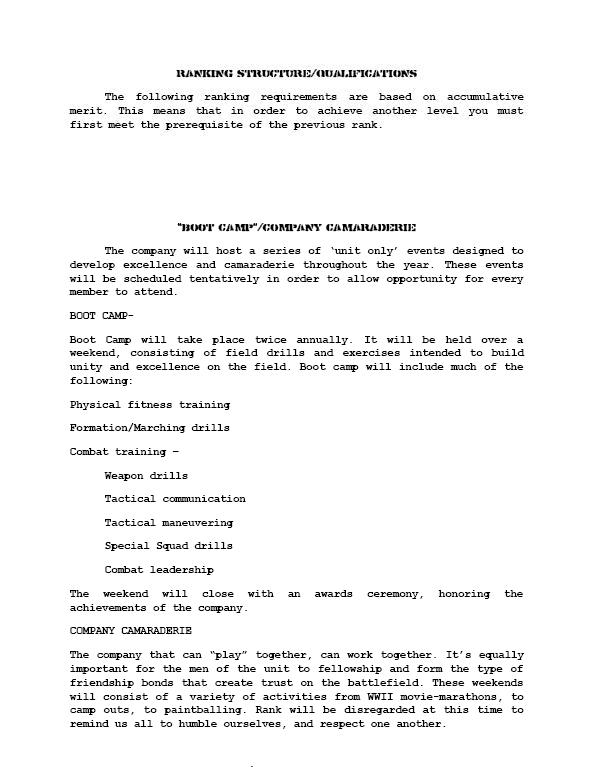 RANKING STRUCTURE/QUALIFICATIONS

The following ranking requirements are based on accumulative merit. This means that in order to achieve another level you must first meet the prerequisite of the previous rank.

"BOOT CAMP"/COMPANY CAMARADERIE

The company will host a series of 'unit only' events designed to develop excellence and camaraderie throughout the year. These events will be scheduled tentatively in order to allow opportunity for every member to attend.

BOOT CAMP-

Boot Camp will take place twice annually. It will be held over a weekend, consisting of field drills and exercises intended to build unity and excellence on the field. Boot camp will include much of the following:

Physical fitness training

Formation/Marching drills

Combat training –

Weapon drills

Tactical communication

Tactical maneuvering

Special Squad drills

Combat leadership

The weekend will close with an awards ceremony, honoring the achievements of the company.

COMPANY CAMARADERIE

The company that can "play" together, can work together. It's equally important for the men of the unit to fellowship and form the type of friendship bonds that create trust on the battlefield. These weekends will consist of a variety of activities from WWII movie-marathons, to camp outs, to paintballing. Rank will be disregarded at this time to remind us all to humble ourselves, and respect one another.